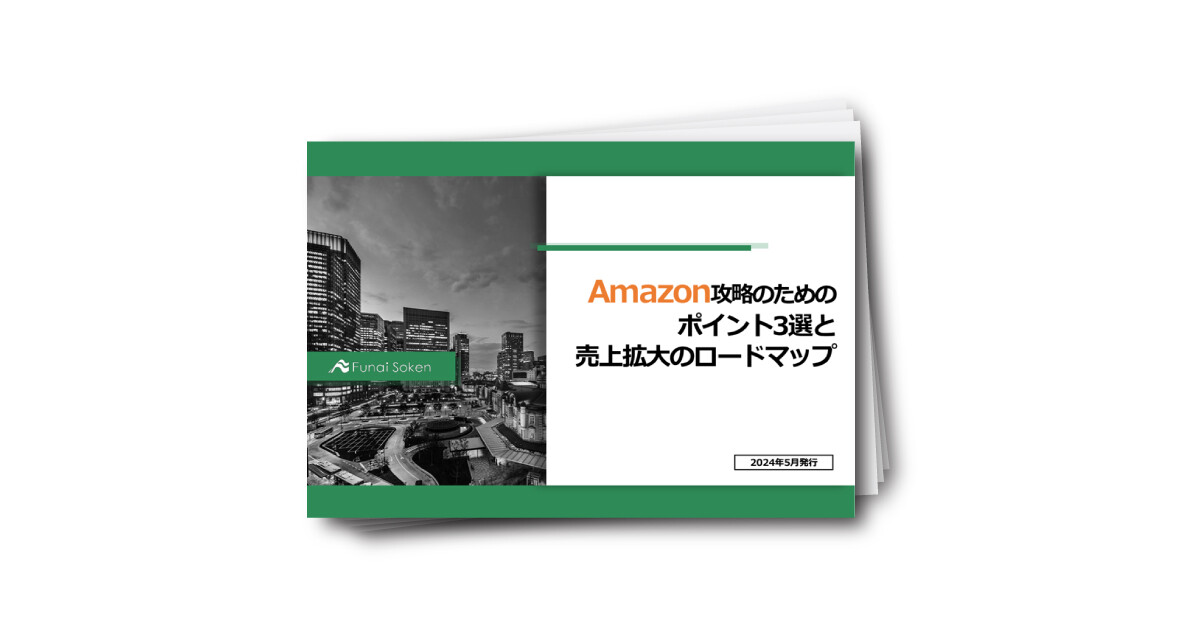 Funai Soken

Amazon攻略のための
ポイント3選と
売上拡大のロードマップ

2024年5月発行